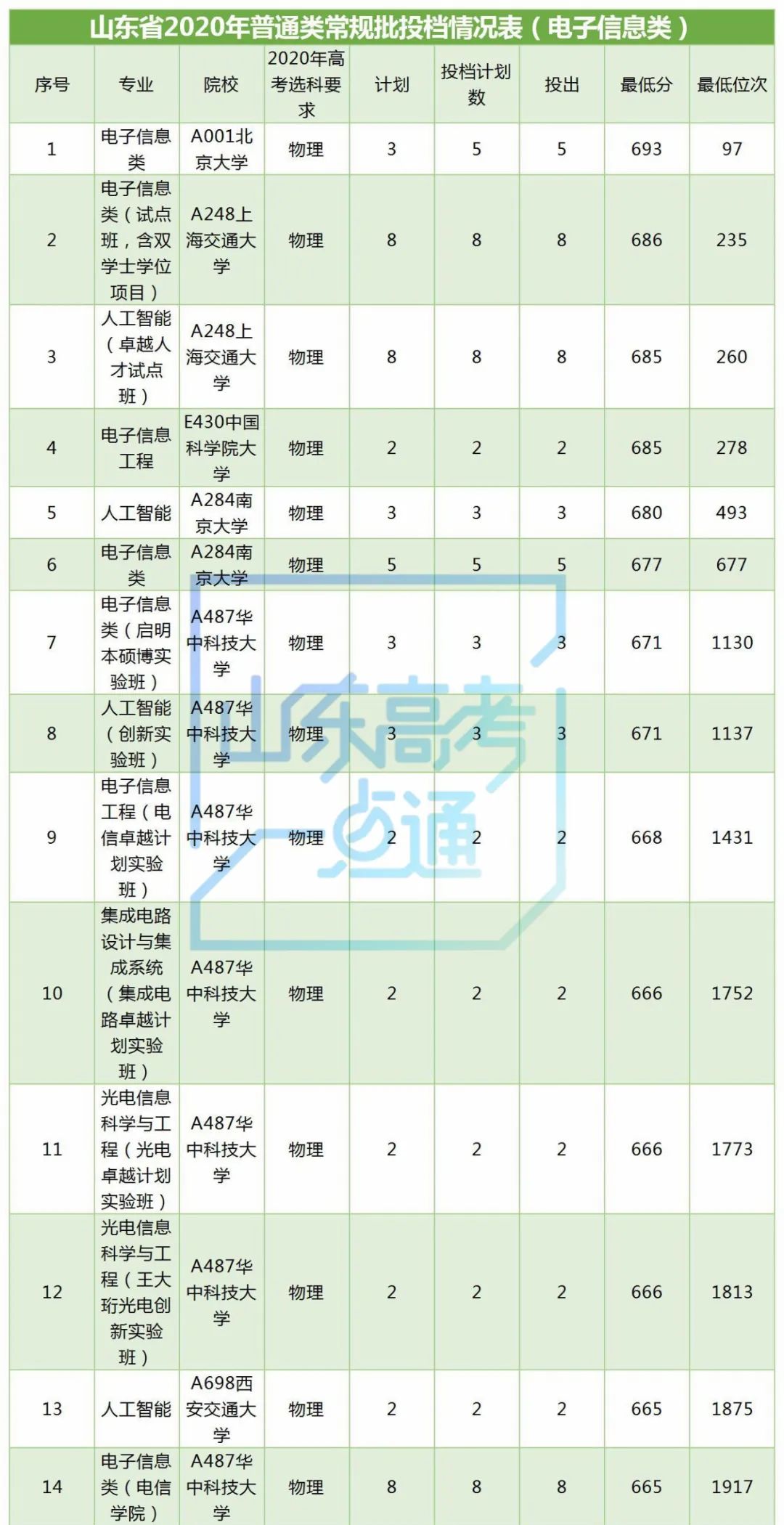 山东省2020年普通类常规批投档情况表（电子信息类）

| 序号 | 专业 | 院校 | 2020年高考选科要求 | 计划 | 投档计划数 | 投出 | 最低分 | 最低位次 |
|---|---|---|---|---|---|---|---|---|
| 1 | 电子信息类 | A001北京大学 | 物理 | 3 | 5 | 5 | 693 | 97 |
| 2 | 电子信息类（试点班，含双学士学位项目） | A248上海交通大学 | 物理 | 8 | 8 | 8 | 686 | 235 |
| 3 | 人工智能（卓越人才试点班） | A248上海交通大学 | 物理 | 8 | 8 | 8 | 685 | 260 |
| 4 | 电子信息工程 | E430中国科学院大学 | 物理 | 2 | 2 | 2 | 685 | 278 |
| 5 | 人工智能 | A284南京大学 | 物理 | 3 | 3 | 3 | 680 | 493 |
| 6 | 电子信息类 | A284南京大学 | 物理 | 5 | 5 | 5 | 677 | 677 |
| 7 | 电子信息类（启明本硕博实验班） | A487华中科技大学 | 物理 | 3 | 3 | 3 | 671 | 1130 |
| 8 | 人工智能（创新实验班） | A487华中科技大学 | 物理 | 3 | 3 | 3 | 671 | 1137 |
| 9 | 电子信息工程（电信卓越计划实验班） | A487华中科技大学 | 物理 | 2 | 2 | 2 | 668 | 1431 |
| 10 | 集成电路设计与集成系统（集成电路卓越计划实验班） | A487华中科技大学 | 物理 | 2 | 2 | 2 | 666 | 1752 |
| 11 | 光电信息科学与工程（光电卓越计划实验班） | A487华中科技大学 | 物理 | 2 | 2 | 2 | 666 | 1773 |
| 12 | 光电信息科学与工程（王大珩光电创新实验班） | A487华中科技大学 | 物理 | 2 | 2 | 2 | 666 | 1813 |
| 13 | 人工智能 | A698西安交通大学 | 物理 | 2 | 2 | 2 | 665 | 1875 |
| 14 | 电子信息类（电信学院） | A487华中科技大学 | 物理 | 8 | 8 | 8 | 665 | 1917 |

山东高考一点通